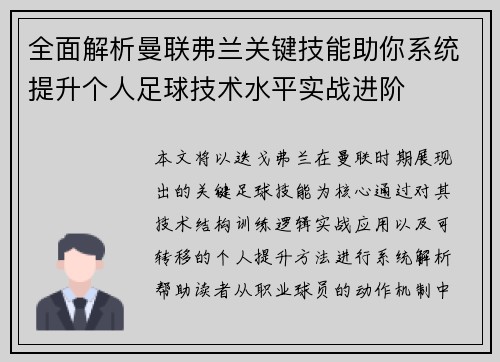 全面解析曼联弗兰关键技能助你系统提升个人足球技术水平实战进阶

本文将以迭戈弗兰在曼联时期展现出的关键足球技能为核心通过对其技术结构训练逻辑实战应用以及可转移的个人提升方法进行系统解析帮助读者从职业球员的动作机制中